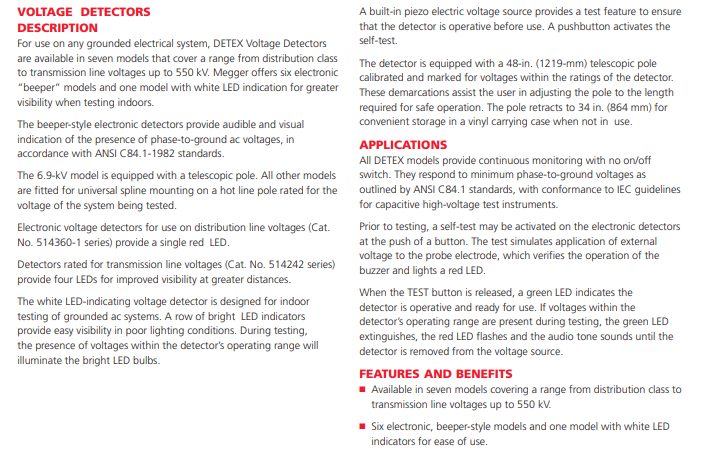 VOLTAGE DETECTORS
DESCRIPTION
For use on any grounded electrical system, DETEX Voltage Detectors are available in seven models that cover a range from distribution class to transmission line voltages up to 550 kV. Megger offers six electronic "beeper" models and one model with white LED indication for greater visibility when testing indoors.

The beeper-style electronic detectors provide audible and visual indication of the presence of phase-to-ground ac voltages, in accordance with ANSI C84.1-1982 standards.

The 6.9-kV model is equipped with a telescopic pole. All other models are fitted for universal spline mounting on a hot line pole rated for the voltage of the system being tested.

Electronic voltage detectors for use on distribution line voltages (Cat. No. 514360-1 series) provide a single red LED.

Detectors rated for transmission line voltages (Cat. No. 514242 series) provide four LEDs for improved visibility at greater distances.

The white LED-indicating voltage detector is designed for indoor testing of grounded ac systems. A row of bright LED indicators provide easy visibility in poor lighting conditions. During testing, the presence of voltages within the detector's operating range will illuminate the bright LED bulbs.

A built-in piezo electric voltage source provides a test feature to ensure that the detector is operative before use. A pushbutton activates the self-test.

The detector is equipped with a 48-in. (1219-mm) telescopic pole calibrated and marked for voltages within the ratings of the detector. These demarcations assist the user in adjusting the pole to the length required for safe operation. The pole retracts to 34 in. (864 mm) for convenient storage in a vinyl carrying case when not in use.

APPLICATIONS
All DETEX models provide continuous monitoring with no on/off switch. They respond to minimum phase-to-ground voltages as outlined by ANSI C84.1 standards, with conformance to IEC guidelines for capacitive high-voltage test instruments.

Prior to testing, a self-test may be activated on the electronic detectors at the push of a button. The test simulates application of external voltage to the probe electrode, which verifies the operation of the buzzer and lights a red LED.

When the TEST button is released, a green LED indicates the detector is operative and ready for use. If voltages within the detector's operating range are present during testing, the green LED extinguishes, the red LED flashes and the audio tone sounds until the detector is removed from the voltage source.

FEATURES AND BENEFITS
■ Available in seven models covering a range from distribution class to transmission line voltages up to 550 kV.

■ Six electronic, beeper-style models and one model with white LED indicators for ease of use.